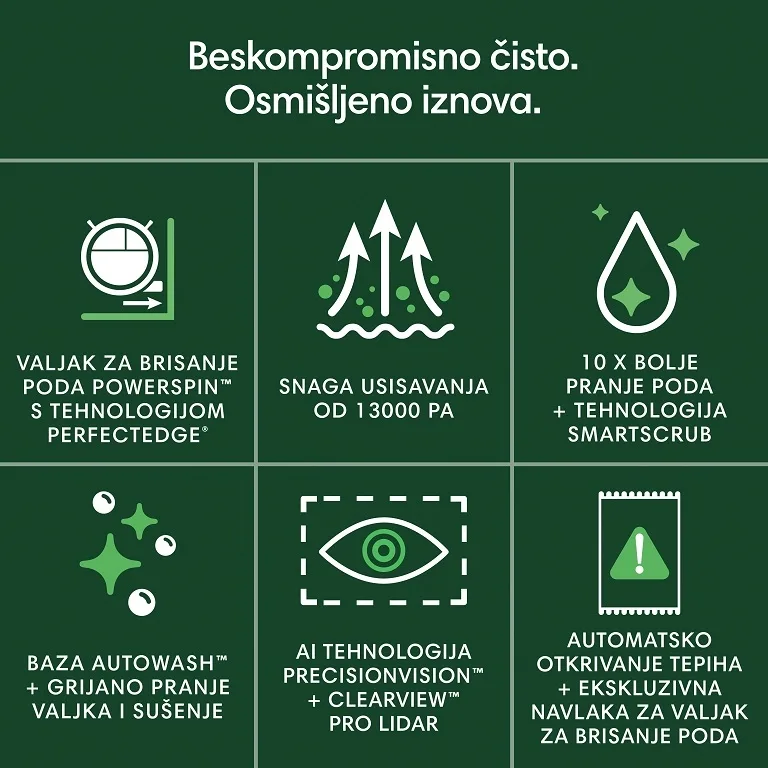 Beskompromisno čisto.
Osmišljeno iznova.

VALJAK ZA BRISANJE
PODA POWERSPIN™
S TEHNOLOGIJOM
PERFECTEDGE®

SNAGA USISAVANJA
OD 13000 PA

10 X BOLJE
PRANJE PODA
+ TEHNOLOGIJA
SMARTSCRUB

BAZA AUTOWASH™
+ GRIJANO PRANJE
VALJKA I SUŠENJE

AI TEHNOLOGIJA
PRECISIONVISION™
+ CLEARVIEW™
PRO LIDAR

AUTOMATSKO
OTKRIVANJE TEPIHA
+ EKSKLUZIVNA
NAVLAKA ZA VALJAK
ZA BRISANJE PODA